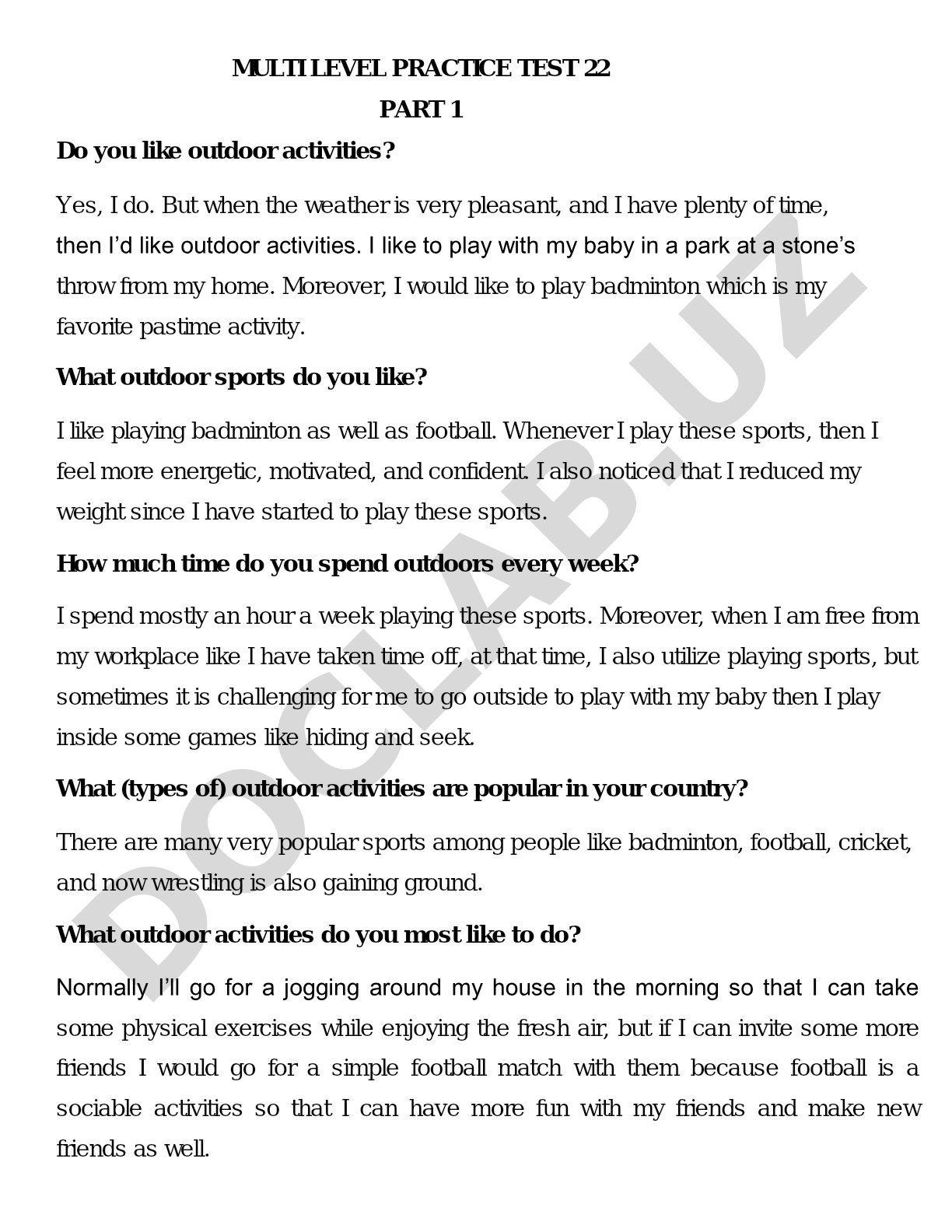 MULTI LEVEL PRACTICE TEST 22

PART 1

Do you like outdoor activities?

Yes, I do. But when the weather is very pleasant, and I have plenty of time, then I'd like outdoor activities. I like to play with my baby in a park at a stone's throw from my home. Moreover, I would like to play badminton which is my favorite pastime activity.

What outdoor sports do you like?

I like playing badminton as well as football. Whenever I play these sports, then I feel more energetic, motivated, and confident. I also noticed that I reduced my weight since I have started to play these sports.

How much time do you spend outdoors every week?

I spend mostly an hour a week playing these sports. Moreover, when I am free from my workplace like I have taken time off, at that time, I also utilize playing sports, but sometimes it is challenging for me to go outside to play with my baby then I play inside some games like hiding and seek.

What (types of) outdoor activities are popular in your country?

There are many very popular sports among people like badminton, football, cricket, and now wrestling is also gaining ground.

What outdoor activities do you most like to do?

Normally I'll go for a jogging around my house in the morning so that I can take some physical exercises while enjoying the fresh air, but if I can invite some more friends I would go for a simple football match with them because football is a sociable activities so that I can have more fun with my friends and make new friends as well.

DOCLAB.UZ